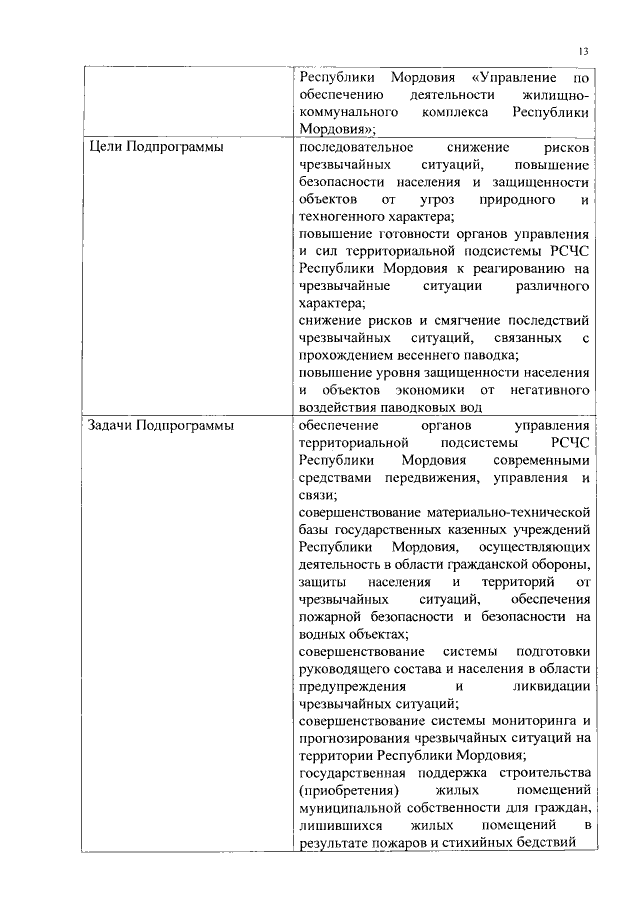 13

|  |  |
|---|---|
|  | Республики Мордовия «Управление по обеспечению деятельности жилищно-коммунального комплекса Республики Мордовия»; |
| Цели Подпрограммы | последовательное снижение рисков чрезвычайных ситуаций, повышение безопасности населения и защищенности объектов от угроз природного и техногенного характера; повышение готовности органов управления и сил территориальной подсистемы РСЧС Республики Мордовия к реагированию на чрезвычайные ситуации различного характера; снижение рисков и смягчение последствий чрезвычайных ситуаций, связанных с прохождением весеннего паводка; повышение уровня защищенности населения и объектов экономики от негативного воздействия паводковых вод |
| Задачи Подпрограммы | обеспечение органов управления территориальной подсистемы РСЧС Республики Мордовия современными средствами передвижения, управления и связи; совершенствование материально-технической базы государственных казенных учреждений Республики Мордовия, осуществляющих деятельность в области гражданской обороны, защиты населения и территорий от чрезвычайных ситуаций, обеспечения пожарной безопасности и безопасности на водных объектах; совершенствование системы подготовки руководящего состава и населения в области предупреждения и ликвидации чрезвычайных ситуаций; совершенствование системы мониторинга и прогнозирования чрезвычайных ситуаций на территории Республики Мордовия; государственная поддержка строительства (приобретения) жилых помещений муниципальной собственности для граждан, лишившихся жилых помещений в результате пожаров и стихийных бедствий |